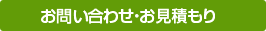 お問い合わせ･お見積もり